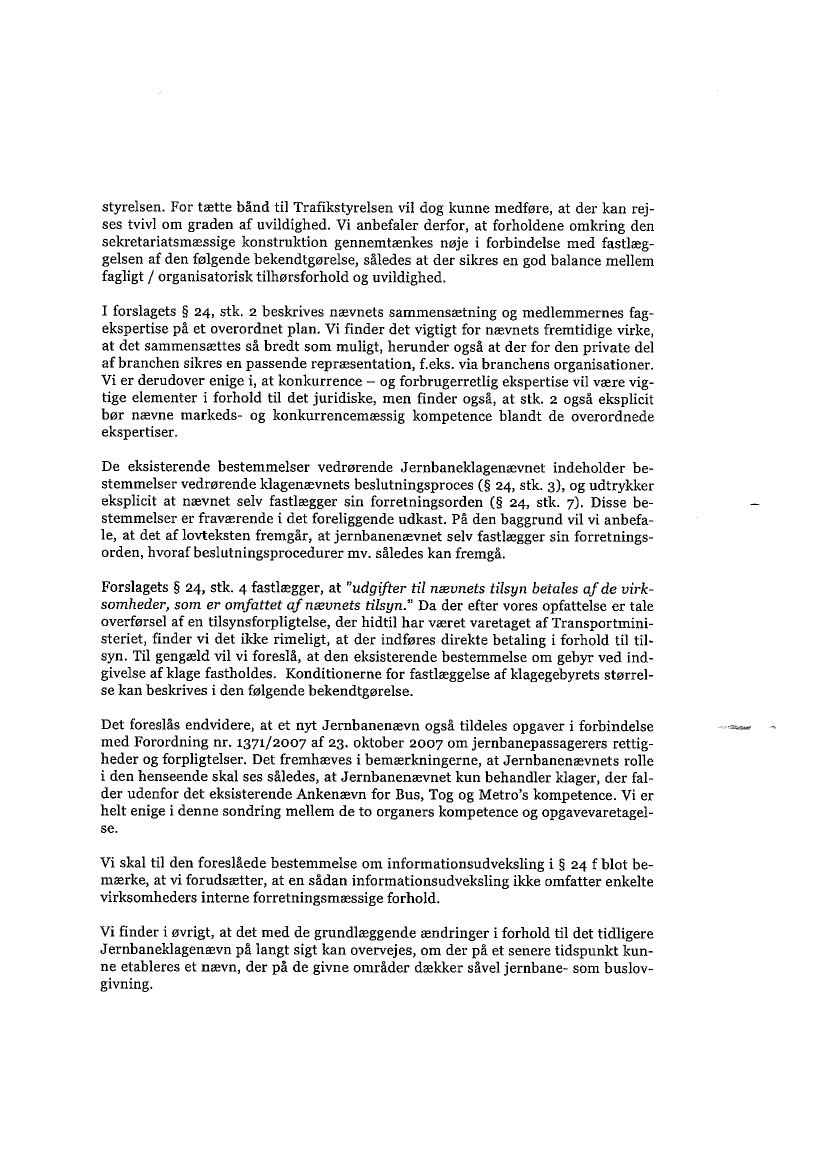 styrelsen. For tætte bånd til Trafikstyrelsen vil dog kunne medføre, at der kan rejses tvivl om graden af uvildighed. Vi anbefaler derfor, at forholdene omkring den sekretariatsmæssige konstruktion gennemtænkes nøje i forbindelse med fastlæggelsen af den følgende bekendtgørelse, således at der sikres en god balance mellem fagligt / organisatorisk tilhørsforhold og uvildighed.

I forslagets § 24, stk. 2 beskrives nævnets sammensætning og medlemmernes fagekspertise på et overordnet plan. Vi finder det vigtigt for nævnets fremtidige virke, at det sammensættes så bredt som muligt, herunder også at der for den private del af branchen sikres en passende repræsentation, f.eks. via branchens organisationer. Vi er derudover enige i, at konkurrence – og forbrugerretlig ekspertise vil være vigtige elementer i forhold til det juridiske, men finder også, at stk. 2 også eksplicit bør nævne markeds- og konkurrencemæssig kompetence blandt de overordnede ekspertiser.

De eksisterende bestemmelser vedrørende Jernbaneklagenævnet indeholder bestemmelser vedrørende klagenævnets beslutningsproces (§ 24, stk. 3), og udtrykker eksplicit at nævnet selv fastlægger sin forretningsorden (§ 24, stk. 7). Disse bestemmelser er fraværende i det foreliggende udkast. På den baggrund vil vi anbefale, at det af lovteksten fremgår, at jernbanenævnet selv fastlægger sin forretningsorden, hvoraf beslutningsprocedurer mv. således kan fremgå.

Forslagets § 24, stk. 4 fastlægger, at "udgifter til nævnets tilsyn betales af de virksomheder, som er omfattet af nævnets tilsyn." Da der efter vores opfattelse er tale overførsel af en tilsynsforpligtelse, der hidtil har været varetaget af Transportministeriet, finder vi det ikke rimeligt, at der indføres direkte betaling i forhold til tilsyn. Til gengæld vil vi foreslå, at den eksisterende bestemmelse om gebyr ved indgivelse af klage fastholdes. Konditionerne for fastlæggelse af klagegebyrets størrelse kan beskrives i den følgende bekendtgørelse.

Det foreslås endvidere, at et nyt Jernbanenævn også tildeles opgaver i forbindelse med Forordning nr. 1371/2007 af 23. oktober 2007 om jernbanepassagerers rettigheder og forpligtelser. Det fremhæves i bemærkningerne, at Jernbanenævnets rolle i den henseende skal ses således, at Jernbanenævnet kun behandler klager, der falder udenfor det eksisterende Ankenævn for Bus, Tog og Metro's kompetence. Vi er helt enige i denne sondring mellem de to organers kompetence og opgavevaretagelse.

Vi skal til den foreslåede bestemmelse om informationsudveksling i § 24 f blot bemærke, at vi forudsætter, at en sådan informationsudveksling ikke omfatter enkelte virksomheders interne forretningsmæssige forhold.

Vi finder i øvrigt, at det med de grundlæggende ændringer i forhold til det tidligere Jernbaneklagenævn på langt sigt kan overvejes, om der på et senere tidspunkt kunne etableres et nævn, der på de givne områder dækker såvel jernbane- som buslovgivning.